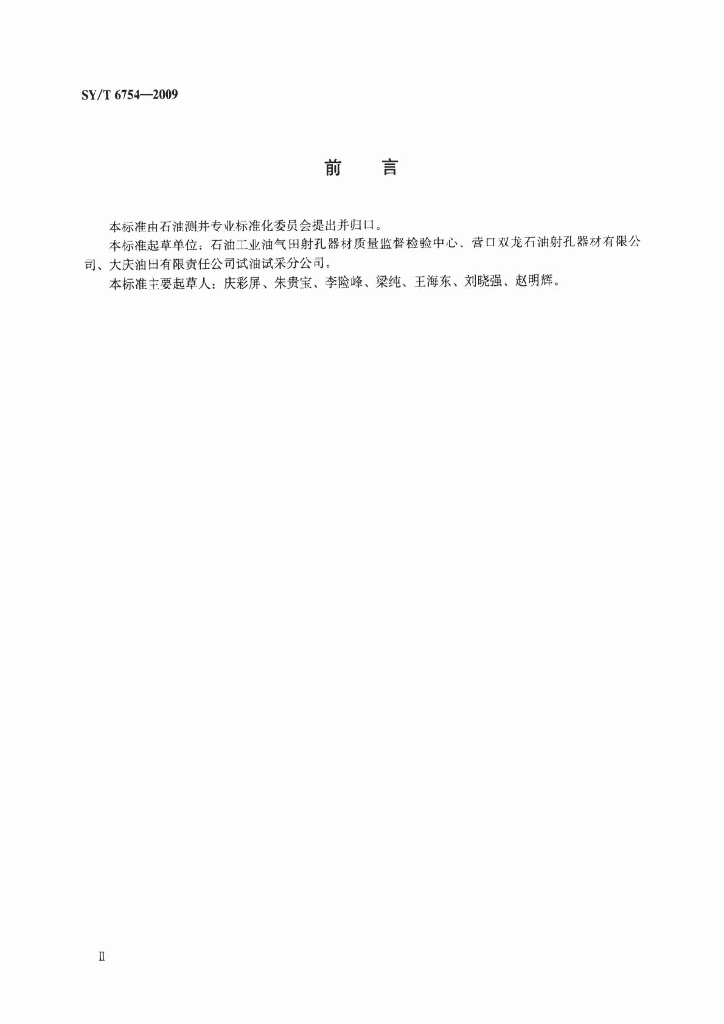 SY/T 6754—2009

前　言

本标准由石油测井专业标准化委员会提出并归口。

本标准起草单位：石油工业油气田射孔器材质量监督检验中心、营口双龙石油射孔器材有限公司、大庆油田有限责任公司试油试采分公司。

本标准主要起草人：庆彩屏、朱贵宝、李险峰、梁纯、王海东、刘晓强、赵明辉。

II